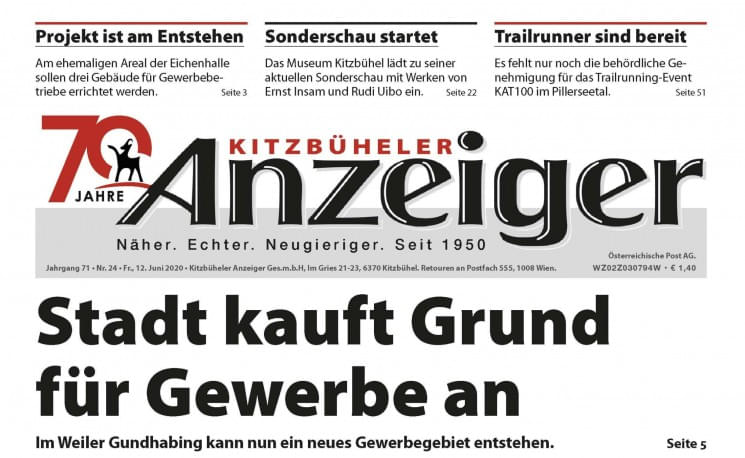 Projekt ist am Entstehen

Am ehemaligen Areal der Eichenhalle sollen drei Gebäude für Gewerbebetriebe errichtet werden. Seite 3

Sonderschau startet

Das Museum Kitzbühel lädt zu seiner aktuellen Sonderschau mit Werken von Ernst Insam und Rudi Uibo ein. Seite 22

Trailrunner sind bereit

Es fehlt nur noch die behördliche Genehmigung für das Trailrunning-Event KAT100 im Pillerseetal. Seite 51

70 JAHRE

KITZBÜHELER Anzeiger

Näher. Echter. Neugieriger. Seit 1950

Jahrgang 71 • Nr. 24 • Fr., 12. Juni 2020 • Kitzbüheler Anzeiger Ges.m.b.H, Im Gries 21-23, 6370 Kitzbühel. Retouren an Postfach 555, 1008 Wien.

Österreichische Post AG. WZ02Z030794W • € 1,40

Stadt kauft Grund für Gewerbe an

Im Weiler Gundhabing kann nun ein neues Gewerbegebiet entstehen. Seite 5